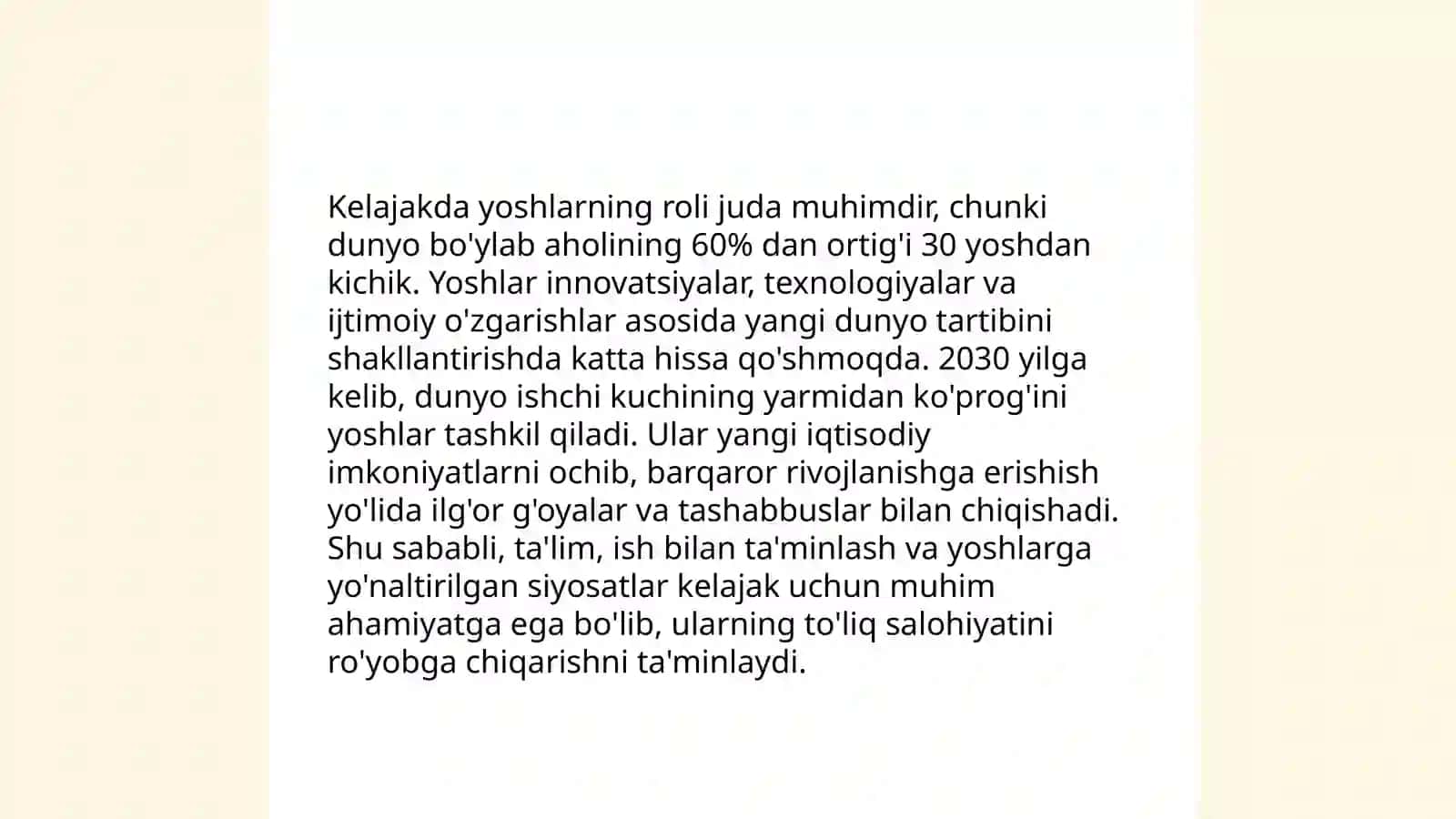 Kelajakda yoshlarning roli juda muhimdir, chunki dunyo bo'ylab aholining 60% dan ortig'i 30 yoshdan kichik. Yoshlar innovatsiyalar, texnologiyalar va ijtimoiy o'zgarishlar asosida yangi dunyo tartibini shakllantirishda katta hissa qo'shmoqda. 2030 yilga kelib, dunyo ishchi kuchining yarmidan ko'prog'ini yoshlar tashkil qiladi. Ular yangi iqtisodiy imkoniyatlarni ochib, barqaror rivojlanishga erishish yo'lida ilg'or g'oyalar va tashabbuslar bilan chiqishadi. Shu sababli, ta'lim, ish bilan ta'minlash va yoshlarga yo'naltirilgan siyosatlar kelajak uchun muhim ahamiyatga ega bo'lib, ularning to'liq salohiyatini ro'yobga chiqarishni ta'minlaydi.